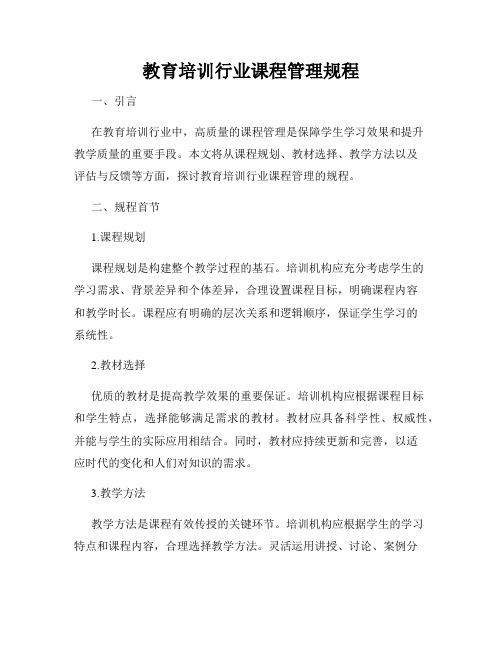 教育培训行业课程管理规程

一、引言

在教育培训行业中，高质量的课程管理是保障学生学习效果和提升教学质量的重要手段。本文将从课程规划、教材选择、教学方法以及评估与反馈等方面，探讨教育培训行业课程管理的规程。

二、规程首节

1.课程规划

课程规划是构建整个教学过程的基石。培训机构应充分考虑学生的学习需求、背景差异和个体差异，合理设置课程目标，明确课程内容和教学时长。课程应有明确的层次关系和逻辑顺序，保证学生学习的系统性。

2.教材选择

优质的教材是提高教学效果的重要保证。培训机构应根据课程目标和学生特点，选择能够满足需求的教材。教材应具备科学性、权威性，并能与学生的实际应用相结合。同时，教材应持续更新和完善，以适应时代的变化和人们对知识的需求。

3.教学方法

教学方法是课程有效传授的关键环节。培训机构应根据学生的学习特点和课程内容，合理选择教学方法。灵活运用讲授、讨论、案例分